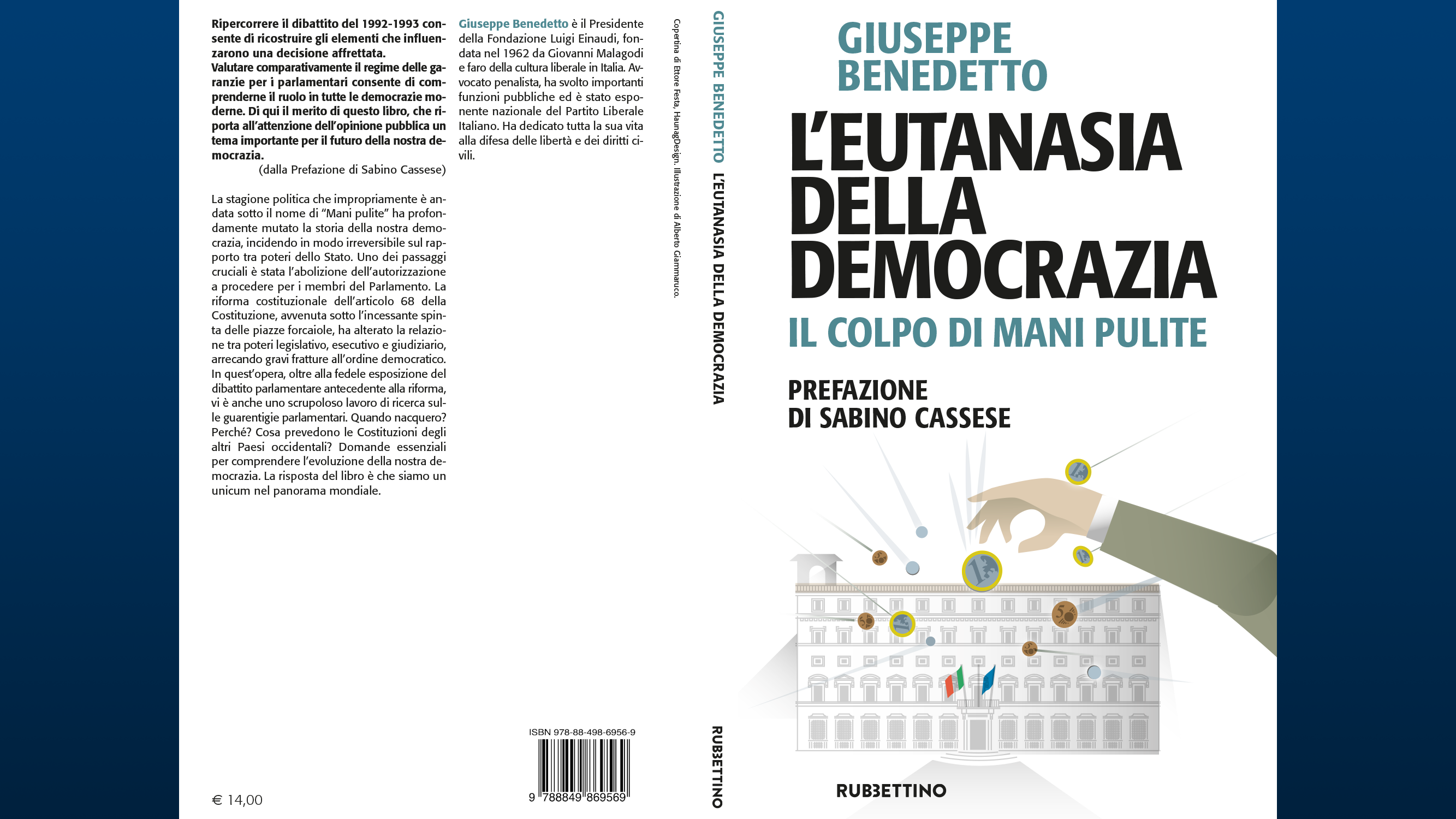 Ripercorrere il dibattito del 1992-1993 consente di ricostruire gli elementi che influenzarono una decisione affrettata.
Valutare comparativamente il regime delle garanzie per i parlamentari consente di comprenderne il ruolo in tutte le democrazie moderne. Di qui il merito di questo libro, che riporta all'attenzione dell'opinione pubblica un tema importante per il futuro della nostra democrazia.
(dalla Prefazione di Sabino Cassese)

La stagione politica che impropriamente è andata sotto il nome di "Mani pulite" ha profondamente mutato la storia della nostra democrazia, incidendo in modo irreversibile sul rapporto tra poteri dello Stato. Uno dei passaggi cruciali è stata l'abolizione dell'autorizzazione a procedere per i membri del Parlamento. La riforma costituzionale dell'articolo 68 della Costituzione, avvenuta sotto l'incessante spinta delle piazze forcaiole, ha alterato la relazione tra poteri legislativo, esecutivo e giudiziario, arrecando gravi fratture all'ordine democratico. In quest'opera, oltre alla fedele esposizione del dibattito parlamentare antecedente alla riforma, vi è anche uno scrupoloso lavoro di ricerca sulle guarentigie parlamentari. Quando nacquero? Perché? Cosa prevedono le Costituzioni degli altri Paesi occidentali? Domande essenziali per comprendere l'evoluzione della nostra democrazia. La risposta del libro è che siamo un unicum nel panorama mondiale.

€ 14,00

Giuseppe Benedetto è il Presidente della Fondazione Luigi Einaudi, fondata nel 1962 da Giovanni Malagodi e faro della cultura liberale in Italia. Avvocato penalista, ha svolto importanti funzioni pubbliche ed è stato esponente nazionale del Partito Liberale Italiano. Ha dedicato tutta la sua vita alla difesa delle libertà e dei diritti civili.

ISBN 978-88-498-6956-9
9 788849 869569

Copertina di Ettore Festa, HaunagDesign. Illustrazione di Alberto Giammaruco.

GIUSEPPE BENEDETTO L'EUTANASIA DELLA DEMOCRAZIA

RUBBETTINO

GIUSEPPE BENEDETTO
L'EUTANASIA DELLA DEMOCRAZIA
IL COLPO DI MANI PULITE
PREFAZIONE DI SABINO CASSESE

RUBBETTINO